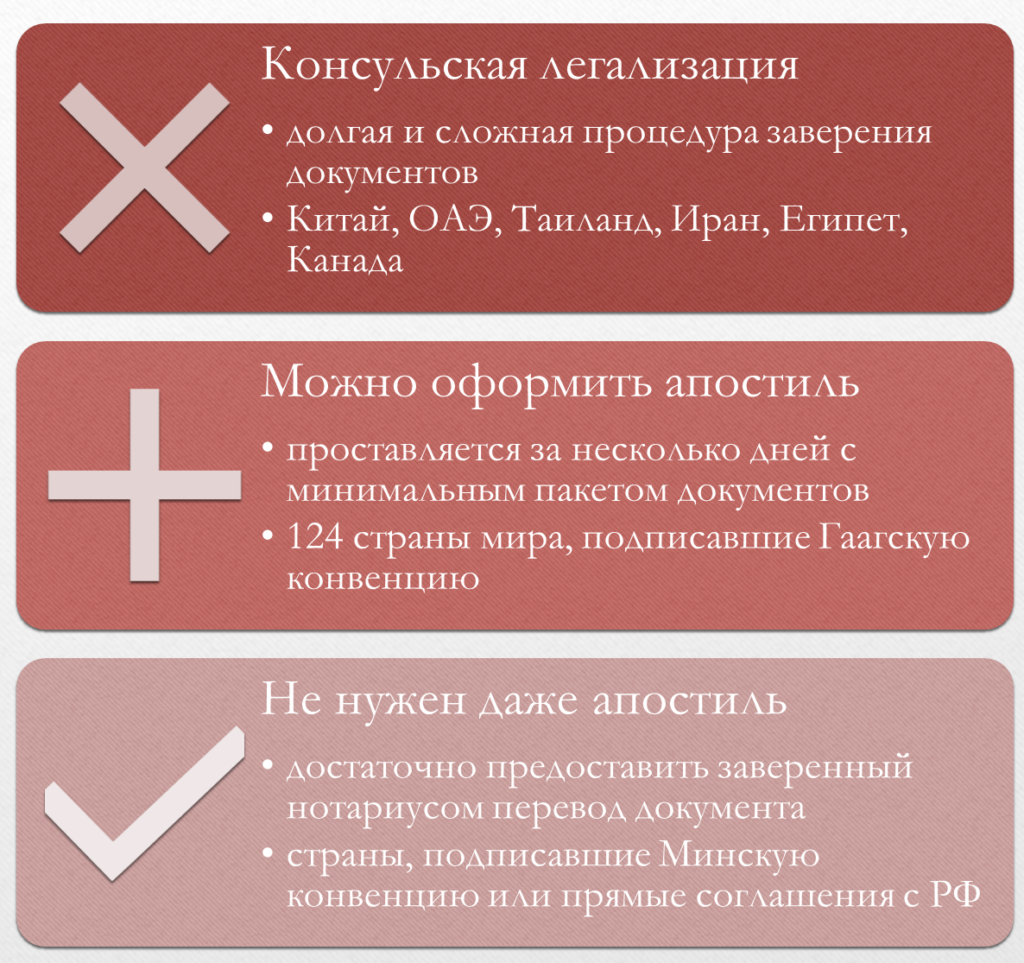 Консульская легализация

• долгая и сложная процедура заверения документов
• Китай, ОАЭ, Таиланд, Иран, Египет, Канада

Можно оформить апостиль

• проставляется за несколько дней с минимальным пакетом документов
• 124 страны мира, подписавшие Гаагскую конвенцию

Не нужен даже апостиль

• достаточно предоставить заверенный нотариусом перевод документа
• страны, подписавшие Минскую конвенцию или прямые соглашения с РФ